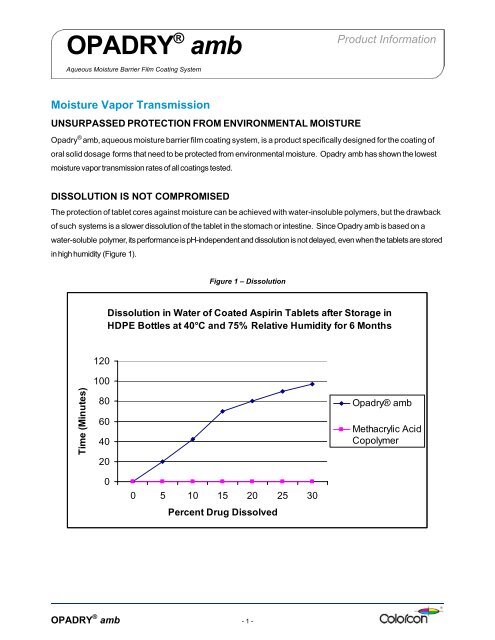 OPADRY® amb

Product Information

Aqueous Moisture Barrier Film Coating System

Moisture Vapor Transmission

UNSURPASSED PROTECTION FROM ENVIRONMENTAL MOISTURE

Opadry® amb, aqueous moisture barrier film coating system, is a product specifically designed for the coating of oral solid dosage forms that need to be protected from environmental moisture. Opadry amb has shown the lowest moisture vapor transmission rates of all coatings tested.

DISSOLUTION IS NOT COMPROMISED

The protection of tablet cores against moisture can be achieved with water-insoluble polymers, but the drawback of such systems is a slower dissolution of the tablet in the stomach or intestine. Since Opadry amb is based on a water-soluble polymer, its performance is pH-independent and dissolution is not delayed, even when the tablets are stored in high humidity (Figure 1).

Figure 1 – Dissolution

Dissolution in Water of Coated Aspirin Tablets after Storage in HDPE Bottles at 40°C and 75% Relative Humidity for 6 Months

Time (Minutes)

120
100
80
60
40
20
0

0 5 10 15 20 25 30

Percent Drug Dissolved

Opadry® amb

Methacrylic Acid Copolymer

OPADRY® amb

- 1 -

Colorcon